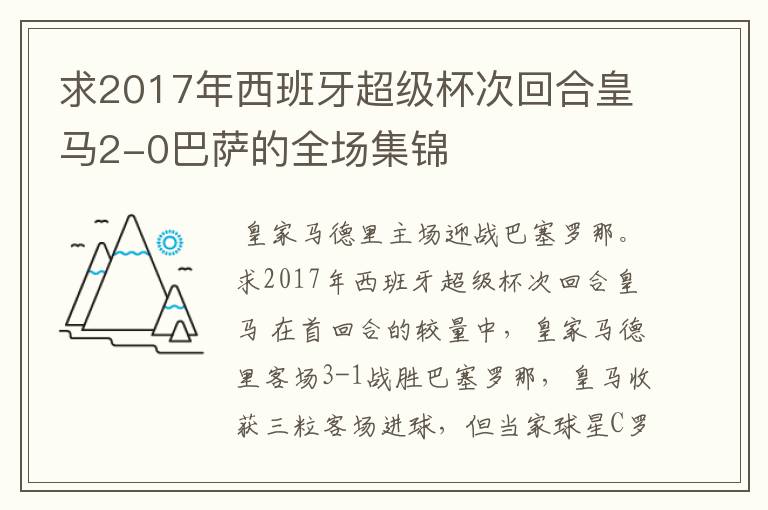 求2017年西班牙超级杯次回合皇马2-0巴萨的全场集锦

皇家马德里主场迎战巴塞罗那。求2017年西班牙超级杯次回合皇马 在首回合的较量中，皇家马德里客场3-1战胜巴塞罗那，皇马收获三粒客场进球，但当家球星C罗